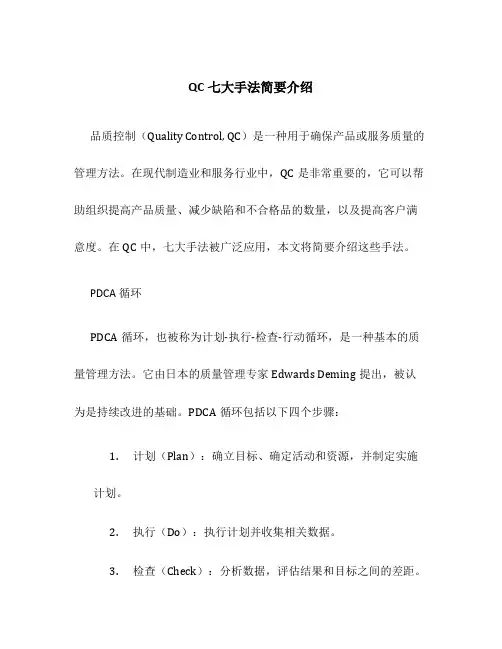 QC 七大手法简要介绍

品质控制（Quality Control, QC）是一种用于确保产品或服务质量的管理方法。在现代制造业和服务行业中，QC 是非常重要的，它可以帮助组织提高产品质量、减少缺陷和不合格品的数量，以及提高客户满意度。在 QC 中，七大手法被广泛应用，本文将简要介绍这些手法。

PDCA 循环

PDCA 循环，也被称为计划-执行-检查-行动循环，是一种基本的质量管理方法。它由日本的质量管理专家 Edwards Deming 提出，被认为是持续改进的基础。PDCA 循环包括以下四个步骤：

1. 计划（Plan）：确立目标、确定活动和资源，并制定实施计划。

2. 执行（Do）：执行计划并收集相关数据。

3. 检查（Check）：分析数据，评估结果和目标之间的差距。